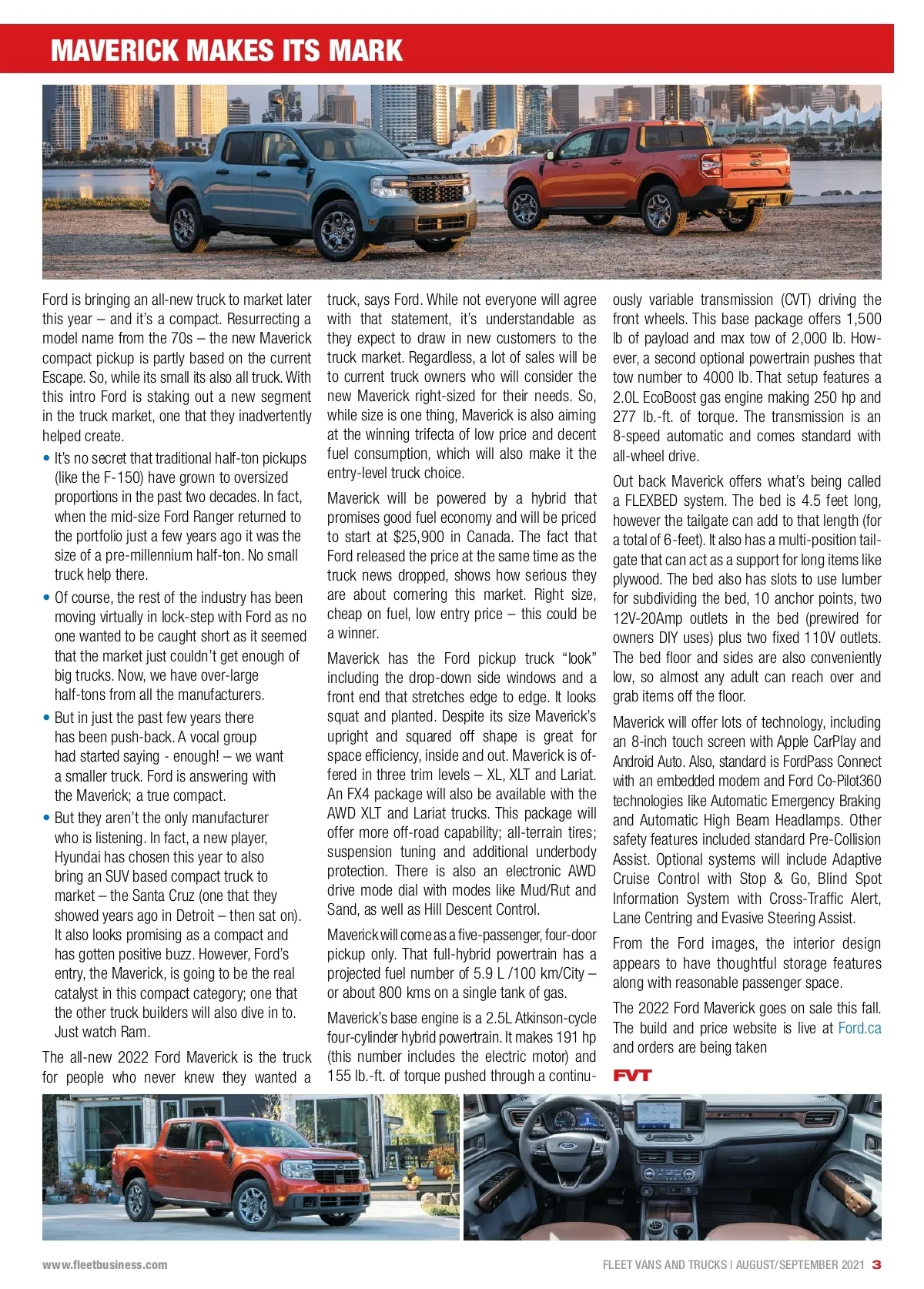 MAVERICK MAKES ITS MARK

Ford is bringing an all-new truck to market later this year – and it's a compact. Resurrecting a model name from the 70s – the new Maverick compact pickup is partly based on the current Escape. So, while its small its also all truck. With this intro Ford is staking out a new segment in the truck market, one that they inadvertently helped create.

• It's no secret that traditional half-ton pickups (like the F-150) have grown to oversized proportions in the past two decades. In fact, when the mid-size Ford Ranger returned to the portfolio just a few years ago it was the size of a pre-millennium half-ton. No small truck help there.

• Of course, the rest of the industry has been moving virtually in lock-step with Ford as no one wanted to be caught short as it seemed that the market just couldn't get enough of big trucks. Now, we have over-large half-tons from all the manufacturers.

• But in just the past few years there has been push-back. A vocal group had started saying - enough! – we want a smaller truck. Ford is answering with the Maverick; a true compact.

• But they aren't the only manufacturer who is listening. In fact, a new player, Hyundai has chosen this year to also bring an SUV based compact truck to market – the Santa Cruz (one that they showed years ago in Detroit – then sat on). It also looks promising as a compact and has gotten positive buzz. However, Ford's entry, the Maverick, is going to be the real catalyst in this compact category; one that the other truck builders will also dive in to. Just watch Ram.

The all-new 2022 Ford Maverick is the truck for people who never knew they wanted a truck, says Ford. While not everyone will agree with that statement, it's understandable as they expect to draw in new customers to the truck market. Regardless, a lot of sales will be to current truck owners who will consider the new Maverick right-sized for their needs. So, while size is one thing, Maverick is also aiming at the winning trifecta of low price and decent fuel consumption, which will also make it the entry-level truck choice.

Maverick will be powered by a hybrid that promises good fuel economy and will be priced to start at $25,900 in Canada. The fact that Ford released the price at the same time as the truck news dropped, shows how serious they are about cornering this market. Right size, cheap on fuel, low entry price – this could be a winner.

Maverick has the Ford pickup truck "look" including the drop-down side windows and a front end that stretches edge to edge. It looks squat and planted. Despite its size Maverick's upright and squared off shape is great for space efficiency, inside and out. Maverick is offered in three trim levels – XL, XLT and Lariat. An FX4 package will also be available with the AWD XLT and Lariat trucks. This package will offer more off-road capability; all-terrain tires; suspension tuning and additional underbody protection. There is also an electronic AWD drive mode dial with modes like Mud/Rut and Sand, as well as Hill Descent Control.

Maverick will come as a five-passenger, four-door pickup only. That full-hybrid powertrain has a projected fuel number of 5.9 L /100 km/City – or about 800 kms on a single tank of gas.

Maverick's base engine is a 2.5L Atkinson-cycle four-cylinder hybrid powertrain. It makes 191 hp (this number includes the electric motor) and 155 lb.-ft. of torque pushed through a continuously variable transmission (CVT) driving the front wheels. This base package offers 1,500 lb of payload and max tow of 2,000 lb. However, a second optional powertrain pushes that tow number to 4000 lb. That setup features a 2.0L EcoBoost gas engine making 250 hp and 277 lb.-ft. of torque. The transmission is an 8-speed automatic and comes standard with all-wheel drive.

Out back Maverick offers what's being called a FLEXBED system. The bed is 4.5 feet long, however the tailgate can add to that length (for a total of 6-feet). It also has a multi-position tailgate that can act as a support for long items like plywood. The bed also has slots to use lumber for subdividing the bed, 10 anchor points, two 12V-20Amp outlets in the bed (prewired for owners DIY uses) plus two fixed 110V outlets. The bed floor and sides are also conveniently low, so almost any adult can reach over and grab items off the floor.

Maverick will offer lots of technology, including an 8-inch touch screen with Apple CarPlay and Android Auto. Also, standard is FordPass Connect with an embedded modem and Ford Co-Pilot360 technologies like Automatic Emergency Braking and Automatic High Beam Headlamps. Other safety features included standard Pre-Collision Assist. Optional systems will include Adaptive Cruise Control with Stop & Go, Blind Spot Information System with Cross-Traffic Alert, Lane Centring and Evasive Steering Assist.

From the Ford images, the interior design appears to have thoughtful storage features along with reasonable passenger space.

The 2022 Ford Maverick goes on sale this fall. The build and price website is live at Ford.ca and orders are being taken

FVT

www.fleetbusiness.com

FLEET VANS AND TRUCKS | AUGUST/SEPTEMBER 2021 3